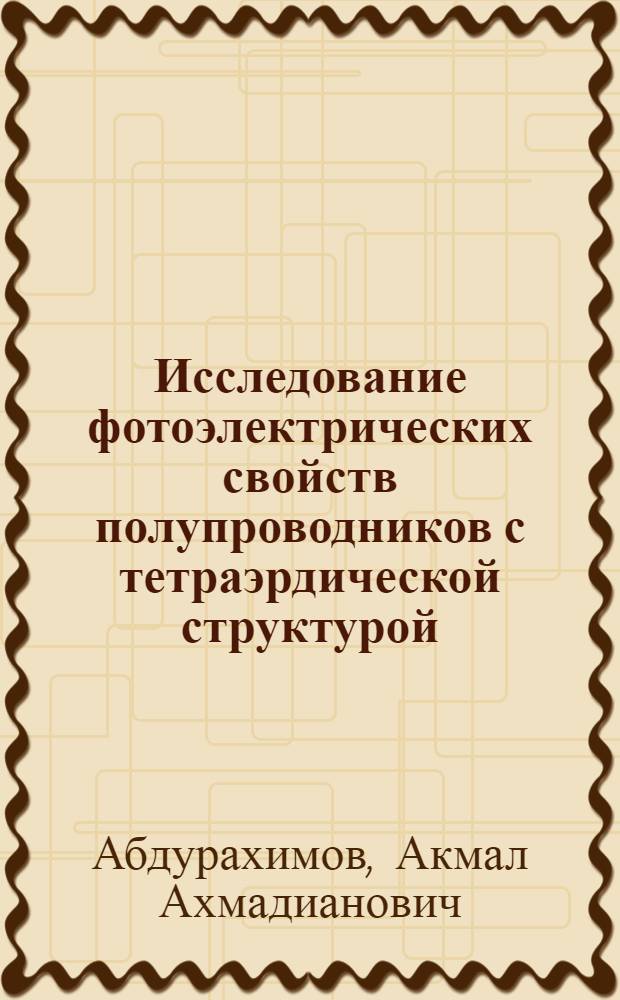 Исследование фотоэлектрических свойств полупроводников с тетраэрдической структурой

Абдурахимов, Акмал Ахмадианович